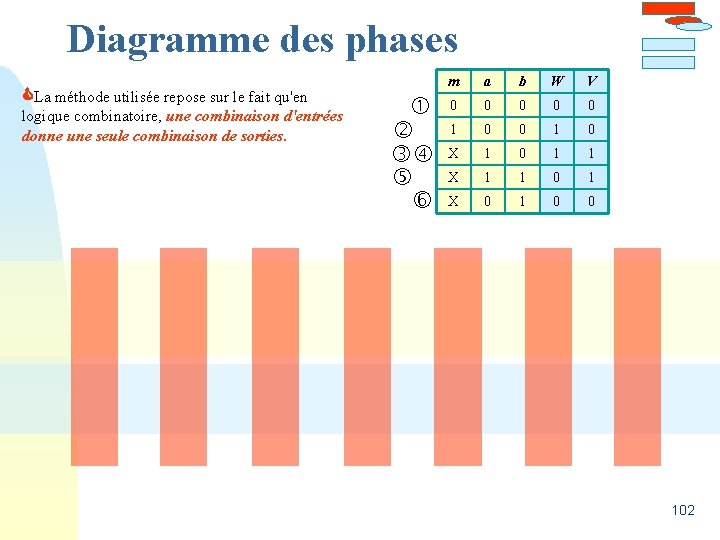 Diagramme des phases

La méthode utilisée repose sur le fait qu'en logique combinatoire, une combinaison d'entrées donne une seule combinaison de sorties.

|  | m | a | b | W | V |
|---|---|---|---|---|---|
| ① | 0 | 0 | 0 | 0 | 0 |
| ② | 1 | 0 | 0 | 1 | 0 |
| ③ ④ | X | 1 | 0 | 1 | 1 |
| ⑤ | X | 1 | 1 | 0 | 1 |
| ⑥ | X | 0 | 1 | 0 | 0 |

102